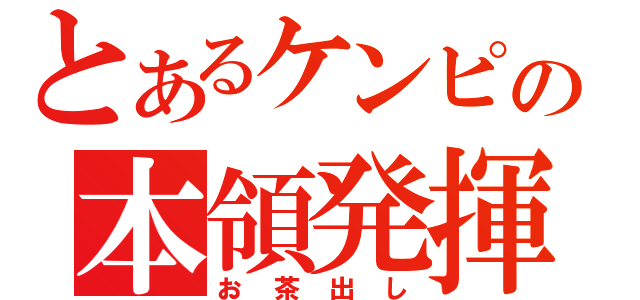 とあるケンピの
本領発揮
お茶出し